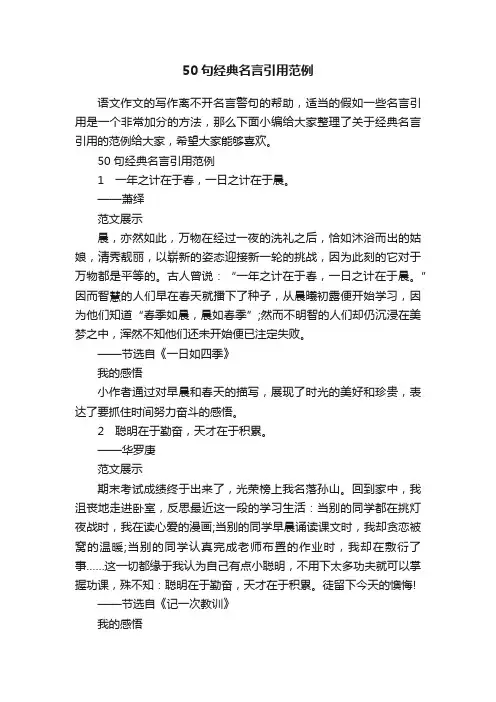 50 句经典名言引用范例

语文作文的写作离不开名言警句的帮助，适当的假如一些名言引用是一个非常加分的方法，那么下面小编给大家整理了关于经典名言引用的范例给大家，希望大家能够喜欢。

50 句经典名言引用范例

1　一年之计在于春，一日之计在于晨。

——萧绎

范文展示

晨，亦然如此，万物在经过一夜的洗礼之后，恰如沐浴而出的姑娘，清秀靓丽，以崭新的姿态迎接新一轮的挑战，因为此刻的它对于万物都是平等的。古人曾说：“一年之计在于春，一日之计在于晨。”因而智慧的人们早在春天就播下了种子，从晨曦初露便开始学习，因为他们知道“春季如晨，晨如春季”;然而不明智的人们却仍沉浸在美梦之中，浑然不知他们还未开始便已注定失败。

——节选自《一日如四季》

我的感悟

小作者通过对早晨和春天的描写，展现了时光的美好和珍贵，表达了要抓住时间努力奋斗的感悟。

2　聪明在于勤奋，天才在于积累。

——华罗庚

范文展示

期末考试成绩终于出来了，光荣榜上我名落孙山。回到家中，我沮丧地走进卧室，反思最近这一段的学习生活：当别的同学都在挑灯夜战时，我在读心爱的漫画;当别的同学早晨诵读课文时，我却贪恋被窝的温暖;当别的同学认真完成老师布置的作业时，我却在敷衍了事……这一切都缘于我认为自己有点小聪明，不用下太多功夫就可以掌握功课，殊不知：聪明在于勤奋，天才在于积累。徒留下今天的懊悔!

——节选自《记一次教训》

我的感悟